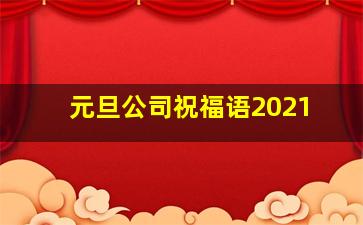 元旦公司祝福语2021